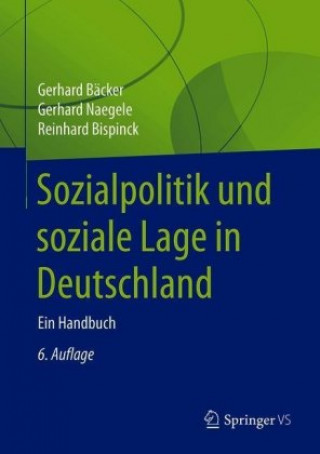 Gerhard Bäcker
Gerhard Naegele
Reinhard Bispinck

Sozialpolitik und soziale Lage in Deutschland

Ein Handbuch

6. Auflage

Springer VS